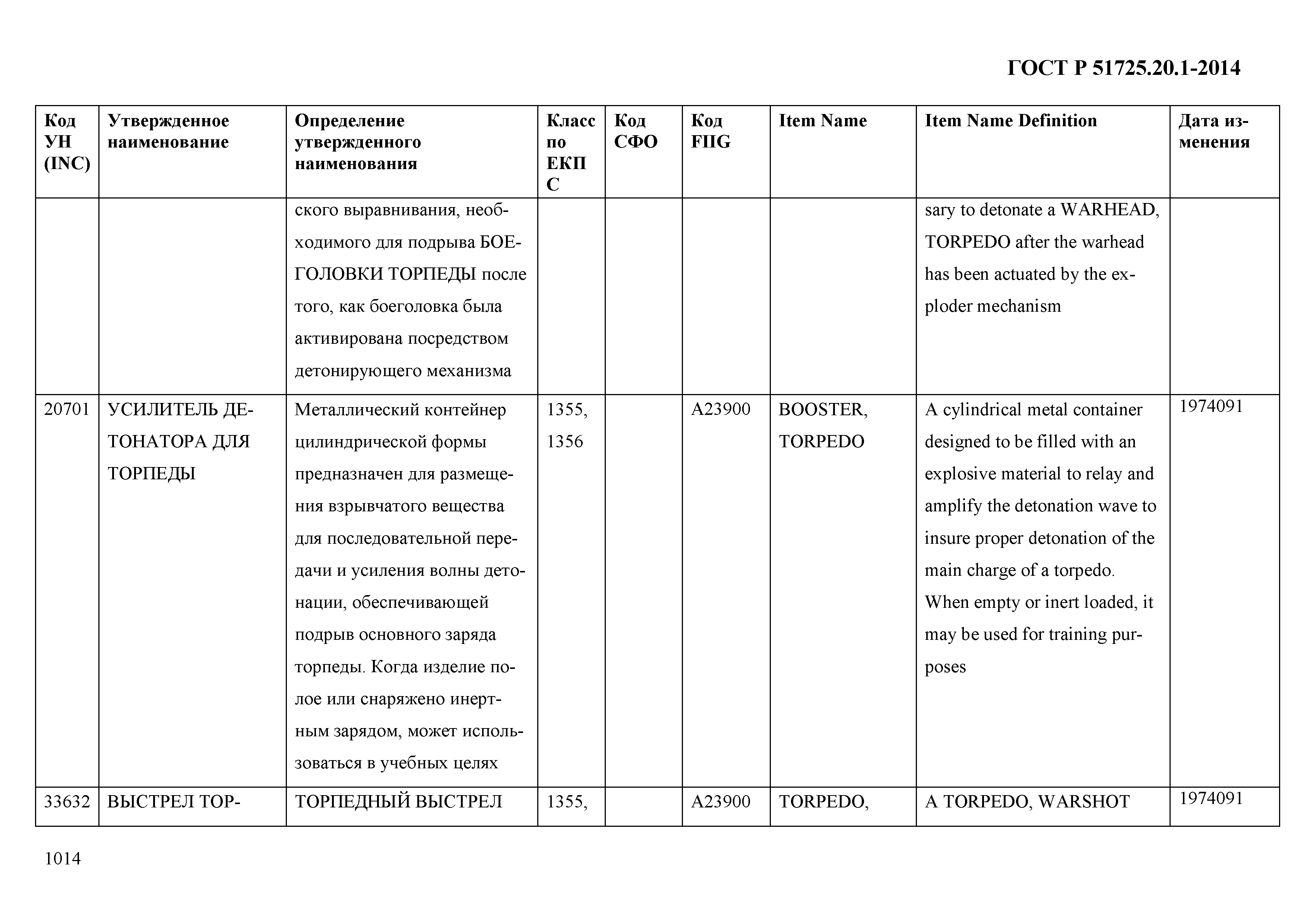 ГОСТ Р 51725.20.1-2014

| Код УН (INC) | Утвержденное наименование | Определение утвержденного наименования | Класс по ЕКПС | Код СФО | Код FIIG | Item Name | Item Name Definition | Дата изменения |
|---|---|---|---|---|---|---|---|---|
| | | ского выравнивания, необходимого для подрыва БОЕГОЛОВКИ ТОРПЕДЫ после того, как боеголовка была активирована посредством детонирующего механизма | | | | | sary to detonate a WARHEAD, TORPEDO after the warhead has been actuated by the exploder mechanism | |
| 20701 | УСИЛИТЕЛЬ ДЕТОНАТОРА ДЛЯ ТОРПЕДЫ | Металлический контейнер цилиндрической формы предназначен для размещения взрывчатого вещества для последовательной передачи и усиления волны детонации, обеспечивающей подрыв основного заряда торпеды. Когда изделие полое или снаряжено инертным зарядом, может использоваться в учебных целях | 1355, 1356 | | A23900 | BOOSTER, TORPEDO | A cylindrical metal container designed to be filled with an explosive material to relay and amplify the detonation wave to insure proper detonation of the main charge of a torpedo. When empty or inert loaded, it may be used for training purposes | 1974091 |
| 33632 | ВЫСТРЕЛ ТОР- | ТОРПЕДНЫЙ ВЫСТРЕЛ | 1355, | | A23900 | TORPEDO, | A TORPEDO, WARSHOT | 1974091 |

1014